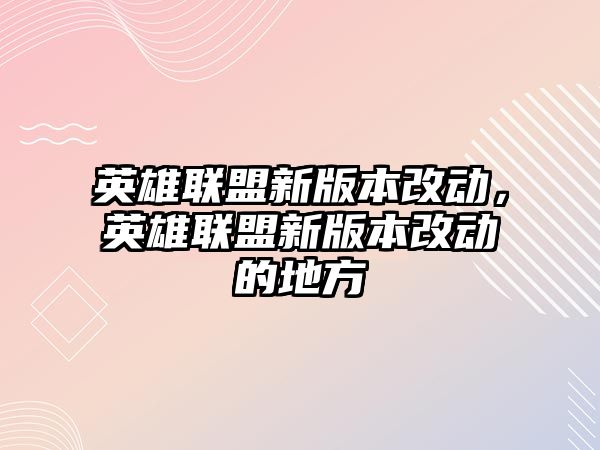 英雄联盟新版本改动，英雄联盟新版本改动的地方